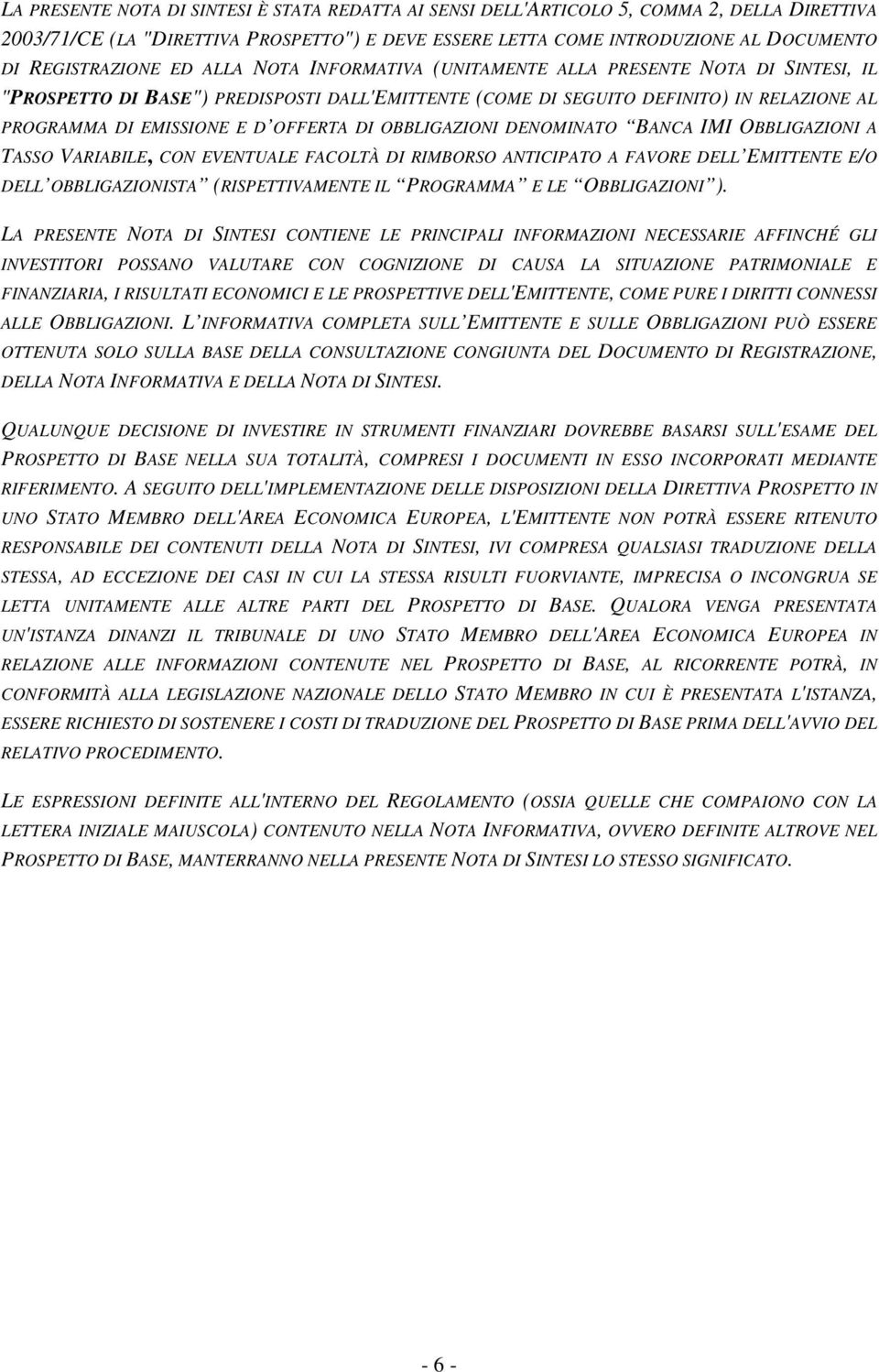 LA PRESENTE NOTA DI SINTESI È STATA REDATTA AI SENSI DELL'ARTICOLO 5, COMMA 2, DELLA DIRETTIVA 2003/71/CE (LA "DIRETTIVA PROSPETTO") E DEVE ESSERE LETTA COME INTRODUZIONE AL DOCUMENTO DI REGISTRAZIONE ED ALLA NOTA INFORMATIVA (UNITAMENTE ALLA PRESENTE NOTA DI SINTESI, IL "PROSPETTO DI BASE") PREDISPOSTI DALL'EMITTENTE (COME DI SEGUITO DEFINITO) IN RELAZIONE AL PROGRAMMA DI EMISSIONE E D OFFERTA DI OBBLIGAZIONI DENOMINATO BANCA IMI OBBLIGAZIONI A TASSO VARIABILE, CON EVENTUALE FACOLTÀ DI RIMBORSO ANTICIPATO A FAVORE DELL EMITTENTE E/O DELL OBBLIGAZIONISTA (RISPETTIVAMENTE IL PROGRAMMA E LE OBBLIGAZIONI ).

LA PRESENTE NOTA DI SINTESI CONTIENE LE PRINCIPALI INFORMAZIONI NECESSARIE AFFINCHÉ GLI INVESTITORI POSSANO VALUTARE CON COGNIZIONE DI CAUSA LA SITUAZIONE PATRIMONIALE E FINANZIARIA, I RISULTATI ECONOMICI E LE PROSPETTIVE DELL'EMITTENTE, COME PURE I DIRITTI CONNESSI ALLE OBBLIGAZIONI. L INFORMATIVA COMPLETA SULL EMITTENTE E SULLE OBBLIGAZIONI PUÒ ESSERE OTTENUTA SOLO SULLA BASE DELLA CONSULTAZIONE CONGIUNTA DEL DOCUMENTO DI REGISTRAZIONE, DELLA NOTA INFORMATIVA E DELLA NOTA DI SINTESI.

QUALUNQUE DECISIONE DI INVESTIRE IN STRUMENTI FINANZIARI DOVREBBE BASARSI SULL'ESAME DEL PROSPETTO DI BASE NELLA SUA TOTALITÀ, COMPRESI I DOCUMENTI IN ESSO INCORPORATI MEDIANTE RIFERIMENTO. A SEGUITO DELL'IMPLEMENTAZIONE DELLE DISPOSIZIONI DELLA DIRETTIVA PROSPETTO IN UNO STATO MEMBRO DELL'AREA ECONOMICA EUROPEA, L'EMITTENTE NON POTRÀ ESSERE RITENUTO RESPONSABILE DEI CONTENUTI DELLA NOTA DI SINTESI, IVI COMPRESA QUALSIASI TRADUZIONE DELLA STESSA, AD ECCEZIONE DEI CASI IN CUI LA STESSA RISULTI FUORVIANTE, IMPRECISA O INCONGRUA SE LETTA UNITAMENTE ALLE ALTRE PARTI DEL PROSPETTO DI BASE. QUALORA VENGA PRESENTATA UN'ISTANZA DINANZI IL TRIBUNALE DI UNO STATO MEMBRO DELL'AREA ECONOMICA EUROPEA IN RELAZIONE ALLE INFORMAZIONI CONTENUTE NEL PROSPETTO DI BASE, AL RICORRENTE POTRÀ, IN CONFORMITÀ ALLA LEGISLAZIONE NAZIONALE DELLO STATO MEMBRO IN CUI È PRESENTATA L'ISTANZA, ESSERE RICHIESTO DI SOSTENERE I COSTI DI TRADUZIONE DEL PROSPETTO DI BASE PRIMA DELL'AVVIO DEL RELATIVO PROCEDIMENTO.

LE ESPRESSIONI DEFINITE ALL'INTERNO DEL REGOLAMENTO (OSSIA QUELLE CHE COMPAIONO CON LA LETTERA INIZIALE MAIUSCOLA) CONTENUTO NELLA NOTA INFORMATIVA, OVVERO DEFINITE ALTROVE NEL PROSPETTO DI BASE, MANTERRANNO NELLA PRESENTE NOTA DI SINTESI LO STESSO SIGNIFICATO.

- 6 -